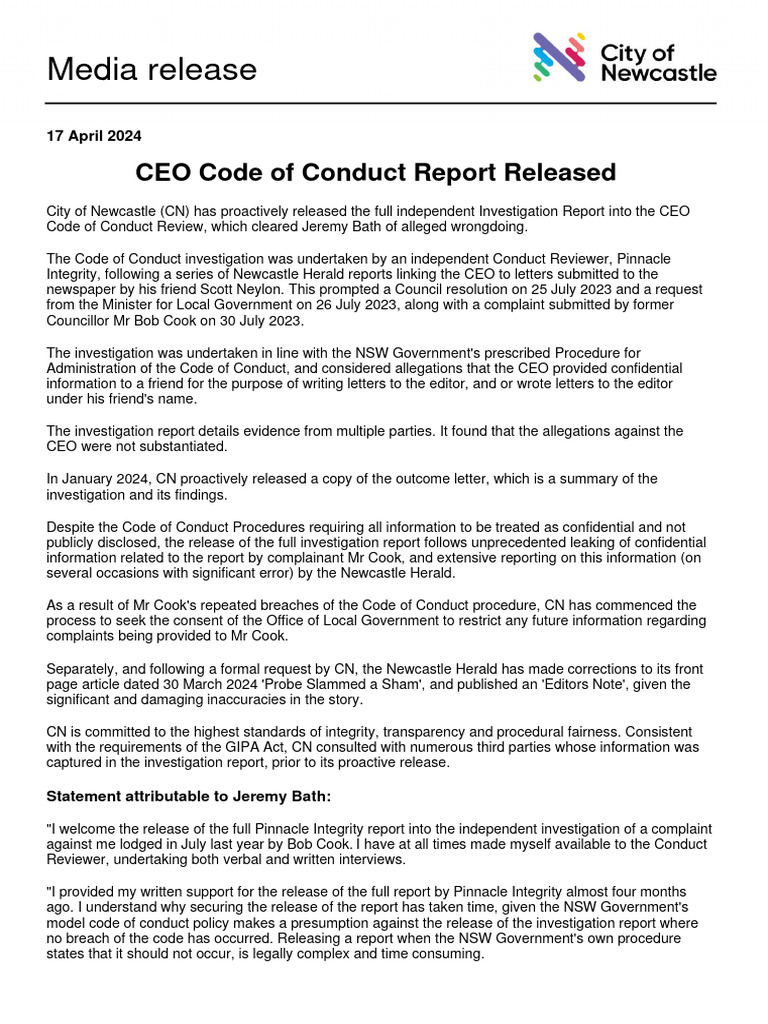 Media release

City of Newcastle

17 April 2024

CEO Code of Conduct Report Released

City of Newcastle (CN) has proactively released the full independent Investigation Report into the CEO Code of Conduct Review, which cleared Jeremy Bath of alleged wrongdoing.

The Code of Conduct investigation was undertaken by an independent Conduct Reviewer, Pinnacle Integrity, following a series of Newcastle Herald reports linking the CEO to letters submitted to the newspaper by his friend Scott Neylon. This prompted a Council resolution on 25 July 2023 and a request from the Minister for Local Government on 26 July 2023, along with a complaint submitted by former Councillor Mr Bob Cook on 30 July 2023.

The investigation was undertaken in line with the NSW Government's prescribed Procedure for Administration of the Code of Conduct, and considered allegations that the CEO provided confidential information to a friend for the purpose of writing letters to the editor, and or wrote letters to the editor under his friend's name.

The investigation report details evidence from multiple parties. It found that the allegations against the CEO were not substantiated.

In January 2024, CN proactively released a copy of the outcome letter, which is a summary of the investigation and its findings.

Despite the Code of Conduct Procedures requiring all information to be treated as confidential and not publicly disclosed, the release of the full investigation report follows unprecedented leaking of confidential information related to the report by complainant Mr Cook, and extensive reporting on this information (on several occasions with significant error) by the Newcastle Herald.

As a result of Mr Cook's repeated breaches of the Code of Conduct procedure, CN has commenced the process to seek the consent of the Office of Local Government to restrict any future information regarding complaints being provided to Mr Cook.

Separately, and following a formal request by CN, the Newcastle Herald has made corrections to its front page article dated 30 March 2024 'Probe Slammed a Sham', and published an 'Editors Note', given the significant and damaging inaccuracies in the story.

CN is committed to the highest standards of integrity, transparency and procedural fairness. Consistent with the requirements of the GIPA Act, CN consulted with numerous third parties whose information was captured in the investigation report, prior to its proactive release.

Statement attributable to Jeremy Bath:

"I welcome the release of the full Pinnacle Integrity report into the independent investigation of a complaint against me lodged in July last year by Bob Cook. I have at all times made myself available to the Conduct Reviewer, undertaking both verbal and written interviews.

"I provided my written support for the release of the full report by Pinnacle Integrity almost four months ago. I understand why securing the release of the report has taken time, given the NSW Government's model code of conduct policy makes a presumption against the release of the investigation report where no breach of the code has occurred. Releasing a report when the NSW Government's own procedure states that it should not occur, is legally complex and time consuming.